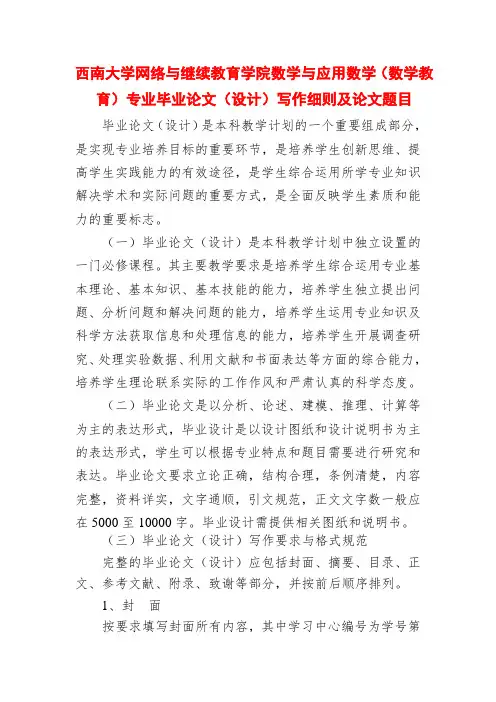 西南大学网络与继续教育学院数学与应用数学（数学教育）专业毕业论文（设计）写作细则及论文题目

毕业论文（设计）是本科教学计划的一个重要组成部分，是实现专业培养目标的重要环节，是培养学生创新思维、提高学生实践能力的有效途径，是学生综合运用所学专业知识解决学术和实际问题的重要方式，是全面反映学生素质和能力的重要标志。

（一）毕业论文（设计）是本科教学计划中独立设置的一门必修课程。其主要教学要求是培养学生综合运用专业基本理论、基本知识、基本技能的能力，培养学生独立提出问题、分析问题和解决问题的能力，培养学生运用专业知识及科学方法获取信息和处理信息的能力，培养学生开展调查研究、处理实验数据、利用文献和书面表达等方面的综合能力，培养学生理论联系实际的工作作风和严肃认真的科学态度。

（二）毕业论文是以分析、论述、建模、推理、计算等为主的表达形式，毕业设计是以设计图纸和设计说明书为主的表达形式，学生可以根据专业特点和题目需要进行研究和表达。毕业论文要求立论正确，结构合理，条例清楚，内容完整，资料详实，文字通顺，引文规范，正文文字数一般应在 5000 至 10000 字。毕业设计需提供相关图纸和说明书。

（三）毕业论文（设计）写作要求与格式规范

完整的毕业论文（设计）应包括封面、摘要、目录、正文、参考文献、附录、致谢等部分，并按前后顺序排列。

1、封　面

按要求填写封面所有内容，其中学习中心编号为学号第